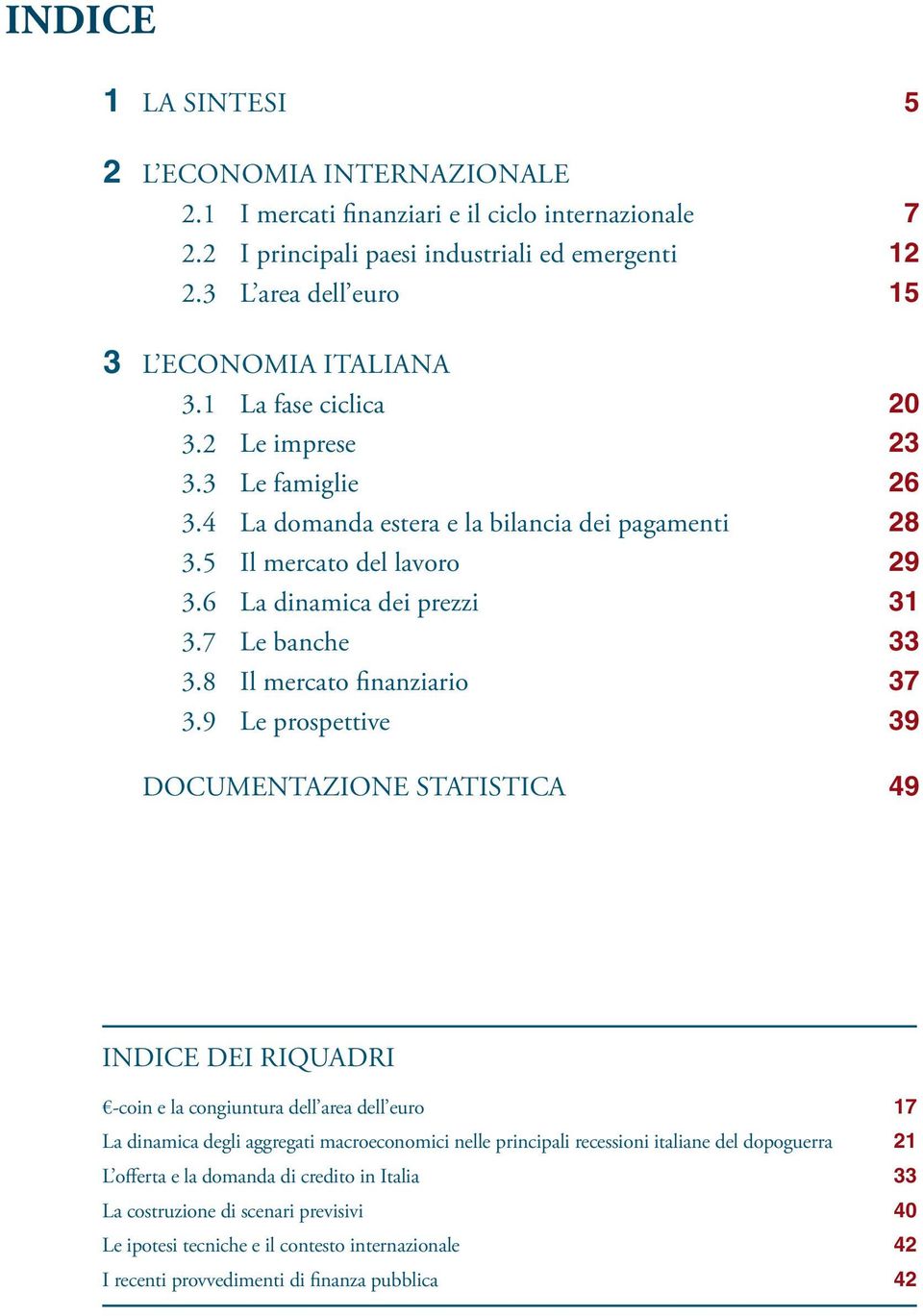 INDICE

1 LA SINTESI 5

2 L'ECONOMIA INTERNAZIONALE
2.1 I mercati finanziari e il ciclo internazionale 7
2.2 I principali paesi industriali ed emergenti 12
2.3 L'area dell'euro 15

3 L'ECONOMIA ITALIANA
3.1 La fase ciclica 20
3.2 Le imprese 23
3.3 Le famiglie 26
3.4 La domanda estera e la bilancia dei pagamenti 28
3.5 Il mercato del lavoro 29
3.6 La dinamica dei prezzi 31
3.7 Le banche 33
3.8 Il mercato finanziario 37
3.9 Le prospettive 39

DOCUMENTAZIONE STATISTICA 49

INDICE DEI RIQUADRI

€-coin e la congiuntura dell'area dell'euro 17
La dinamica degli aggregati macroeconomici nelle principali recessioni italiane del dopoguerra 21
L'offerta e la domanda di credito in Italia 33
La costruzione di scenari previsivi 40
Le ipotesi tecniche e il contesto internazionale 42
I recenti provvedimenti di finanza pubblica 42